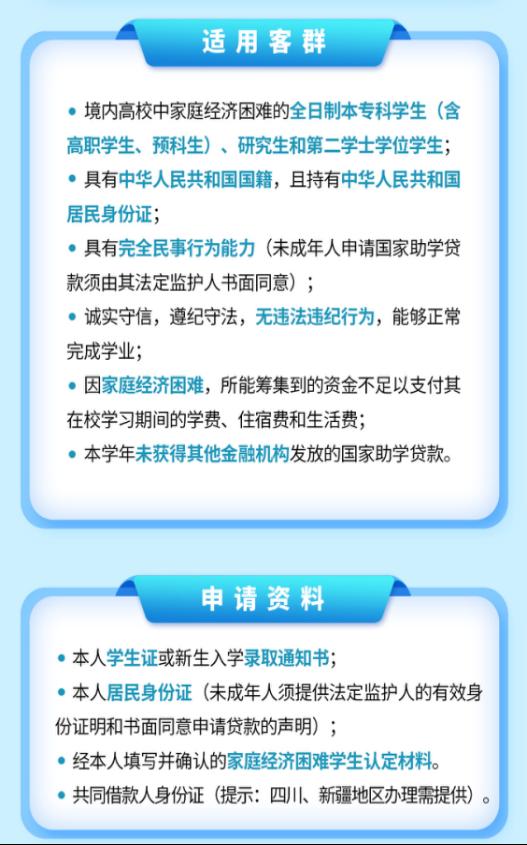 适用客群

• 境内高校中家庭经济困难的全日制本专科学生（含高职学生、预科生）、研究生和第二学士学位学生；

• 具有中华人民共和国国籍，且持有中华人民共和国居民身份证；

• 具有完全民事行为能力（未成年人申请国家助学贷款须由其法定监护人书面同意）；

• 诚实守信，遵纪守法，无违法违纪行为，能够正常完成学业；

• 因家庭经济困难，所能筹集到的资金不足以支付其在校学习期间的学费、住宿费和生活费；

• 本学年未获得其他金融机构发放的国家助学贷款。

申请资料

• 本人学生证或新生入学录取通知书；

• 本人居民身份证（未成年人须提供法定监护人的有效身份证明和书面同意申请贷款的声明）；

• 经本人填写并确认的家庭经济困难学生认定材料。

• 共同借款人身份证（提示：四川、新疆地区办理需提供）。